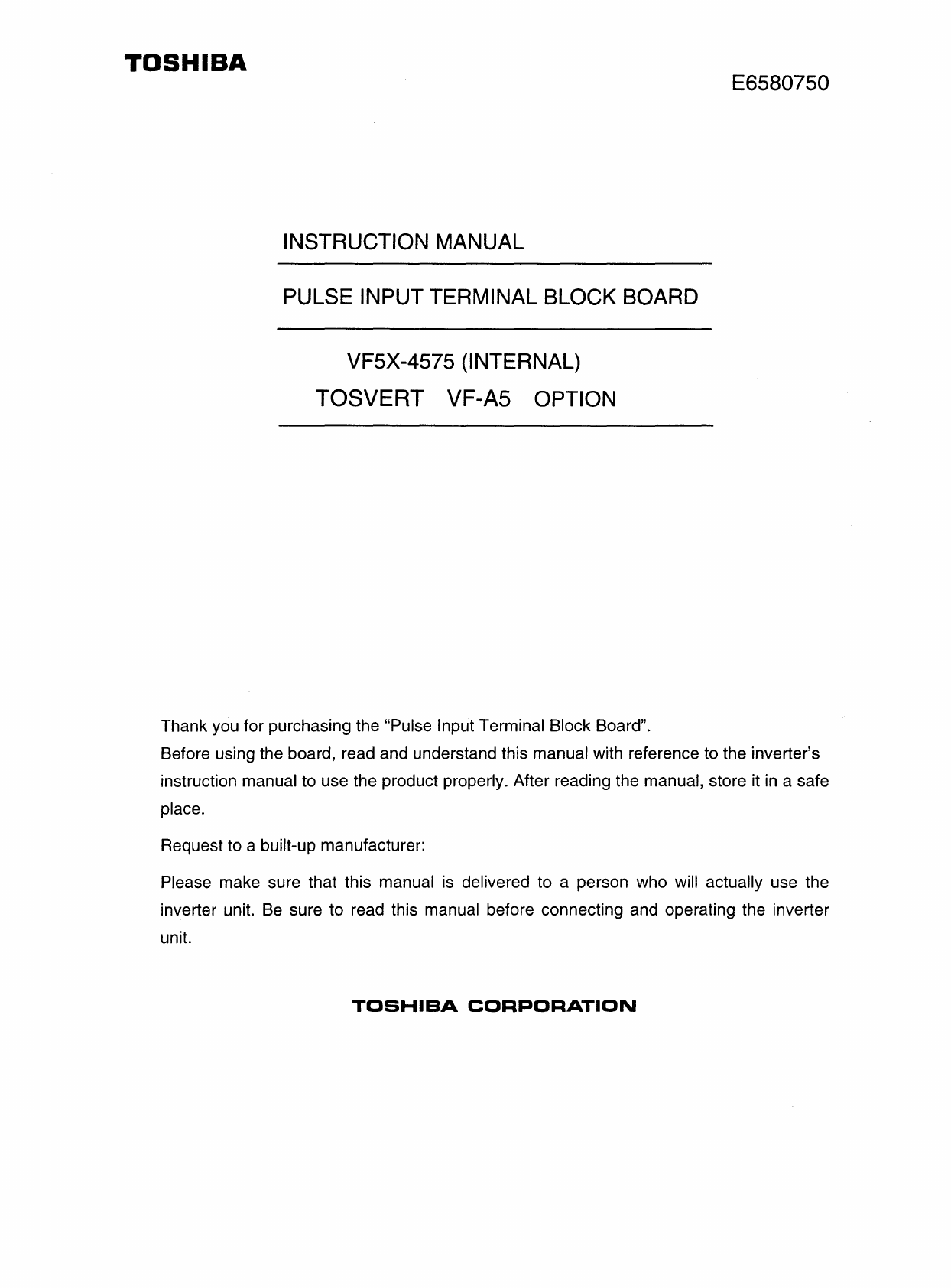 TOSHIBA

E6580750

INSTRUCTION MANUAL

PULSE INPUT TERMINAL BLOCK BOARD

VF5X-4575 (INTERNAL)
TOSVERT VF-A5 OPTION

Thank you for purchasing the "Pulse Input Terminal Block Board".
Before using the board, read and understand this manual with reference to the inverter's instruction manual to use the product properly. After reading the manual, store it in a safe place.

Request to a built-up manufacturer:

Please make sure that this manual is delivered to a person who will actually use the inverter unit. Be sure to read this manual before connecting and operating the inverter unit.

TOSHIBA CORPORATION